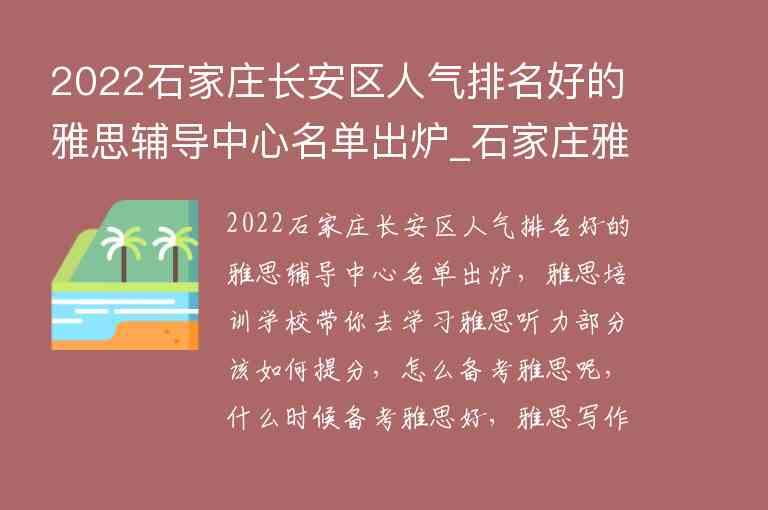 2022石家庄长安区人气排名好的雅思辅导中心名单出炉_石家庄雅

2022石家庄长安区人气排名好的雅思辅导中心名单出炉，雅思培训学校带你去学习雅思听力部分该如何提分，怎么备考雅思呢，什么时候备考雅思好，雅思写作